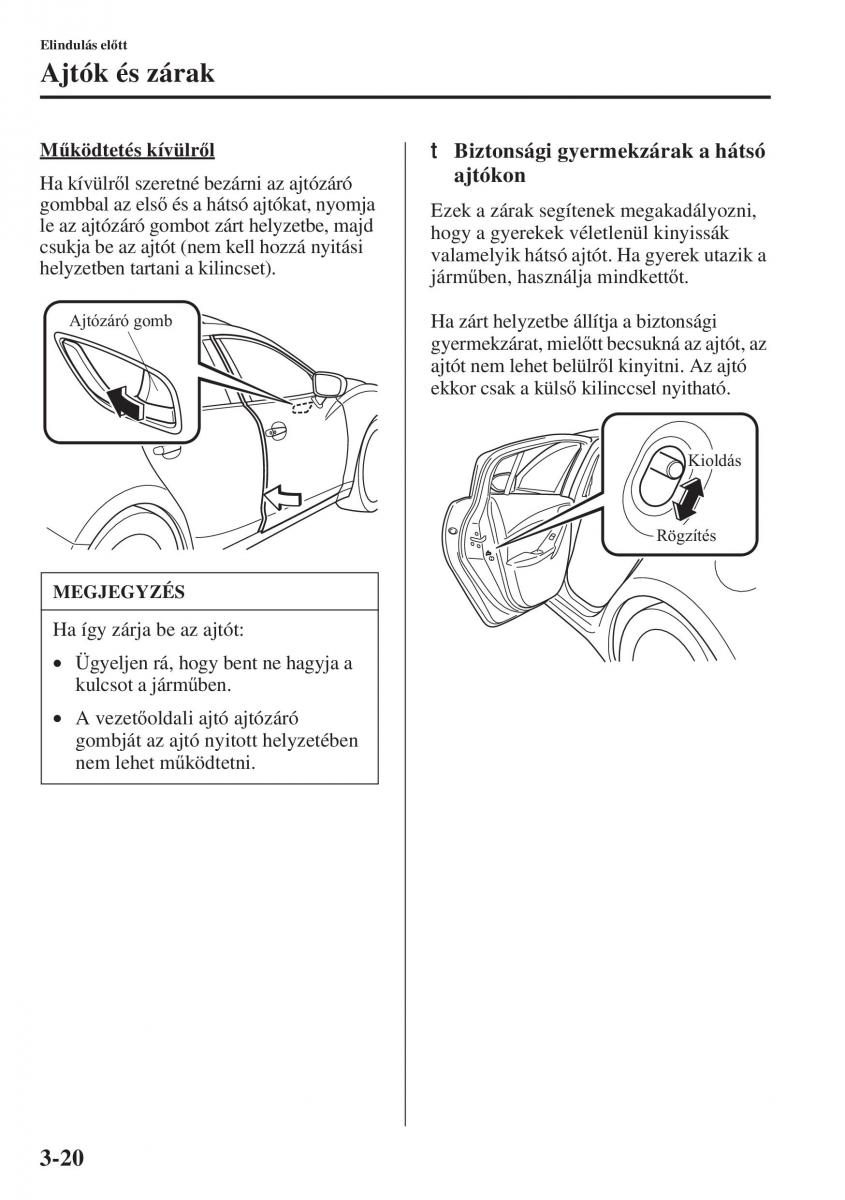 Elindulás előtt

Ajtók és zárak

Működtetés kívülről

Ha kívülről szeretné bezárni az ajtózáró gombbal az első és a hátsó ajtókat, nyomja le az ajtózáró gombot zárt helyzetbe, majd csukja be az ajtót (nem kell hozzá nyitási helyzetben tartani a kilincset).

Ajtózáró gomb

MEGJEGYZÉS

Ha így zárja be az ajtót:

• Ügyeljen rá, hogy bent ne hagyja a kulcsot a járműben.

• A vezetőoldali ajtó ajtózáró gombját az ajtó nyitott helyzetében nem lehet működtetni.

t Biztonsági gyermekzárak a hátsó ajtókon

Ezek a zárak segítenek megakadályozni, hogy a gyerekek véletlenül kinyissák valamelyik hátsó ajtót. Ha gyerek utazik a járműben, használja mindkettőt.

Ha zárt helyzetbe állítja a biztonsági gyermekzárat, mielőtt becsukná az ajtót, az ajtót nem lehet belülről kinyitni. Az ajtó ekkor csak a külső kilinccsel nyitható.

Kioldás

Rögzítés

3-20